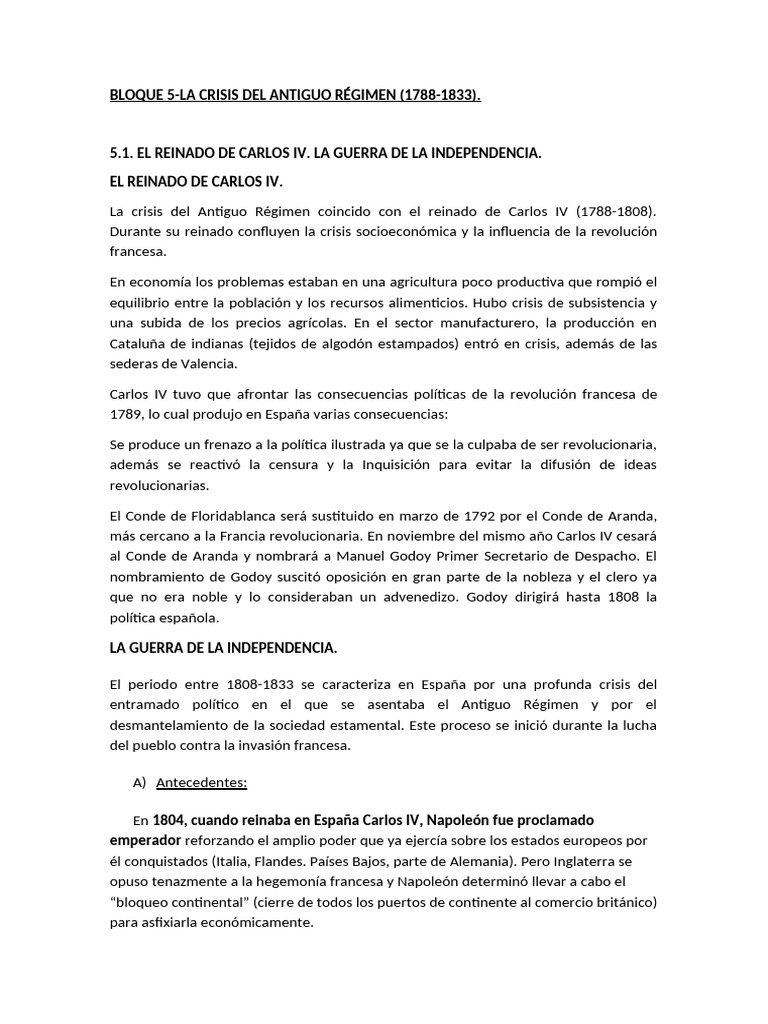 BLOQUE 5-LA CRISIS DEL ANTIGUO RÉGIMEN (1788-1833).

5.1. EL REINADO DE CARLOS IV. LA GUERRA DE LA INDEPENDENCIA.

EL REINADO DE CARLOS IV.

La crisis del Antiguo Régimen coincido con el reinado de Carlos IV (1788-1808). Durante su reinado confluyen la crisis socioeconómica y la influencia de la revolución francesa.

En economía los problemas estaban en una agricultura poco productiva que rompió el equilibrio entre la población y los recursos alimenticios. Hubo crisis de subsistencia y una subida de los precios agrícolas. En el sector manufacturero, la producción en Cataluña de indianas (tejidos de algodón estampados) entró en crisis, además de las sederas de Valencia.

Carlos IV tuvo que afrontar las consecuencias políticas de la revolución francesa de 1789, lo cual produjo en España varias consecuencias:

Se produce un frenazo a la política ilustrada ya que se la culpaba de ser revolucionaria, además se reactivó la censura y la Inquisición para evitar la difusión de ideas revolucionarias.

El Conde de Floridablanca será sustituido en marzo de 1792 por el Conde de Aranda, más cercano a la Francia revolucionaria. En noviembre del mismo año Carlos IV cesará al Conde de Aranda y nombrará a Manuel Godoy Primer Secretario de Despacho. El nombramiento de Godoy suscitó oposición en gran parte de la nobleza y el clero ya que no era noble y lo consideraban un advenedizo. Godoy dirigirá hasta 1808 la política española.

LA GUERRA DE LA INDEPENDENCIA.

El periodo entre 1808-1833 se caracteriza en España por una profunda crisis del entramado político en el que se asentaba el Antiguo Régimen y por el desmantelamiento de la sociedad estamental. Este proceso se inició durante la lucha del pueblo contra la invasión francesa.

A) Antecedentes:

En 1804, cuando reinaba en España Carlos IV, Napoleón fue proclamado emperador reforzando el amplio poder que ya ejercía sobre los estados europeos por él conquistados (Italia, Flandes. Países Bajos, parte de Alemania). Pero Inglaterra se opuso tenazmente a la hegemonía francesa y Napoleón determinó llevar a cabo el “bloqueo continental” (cierre de todos los puertos de continente al comercio británico) para asfixiarla económicamente.